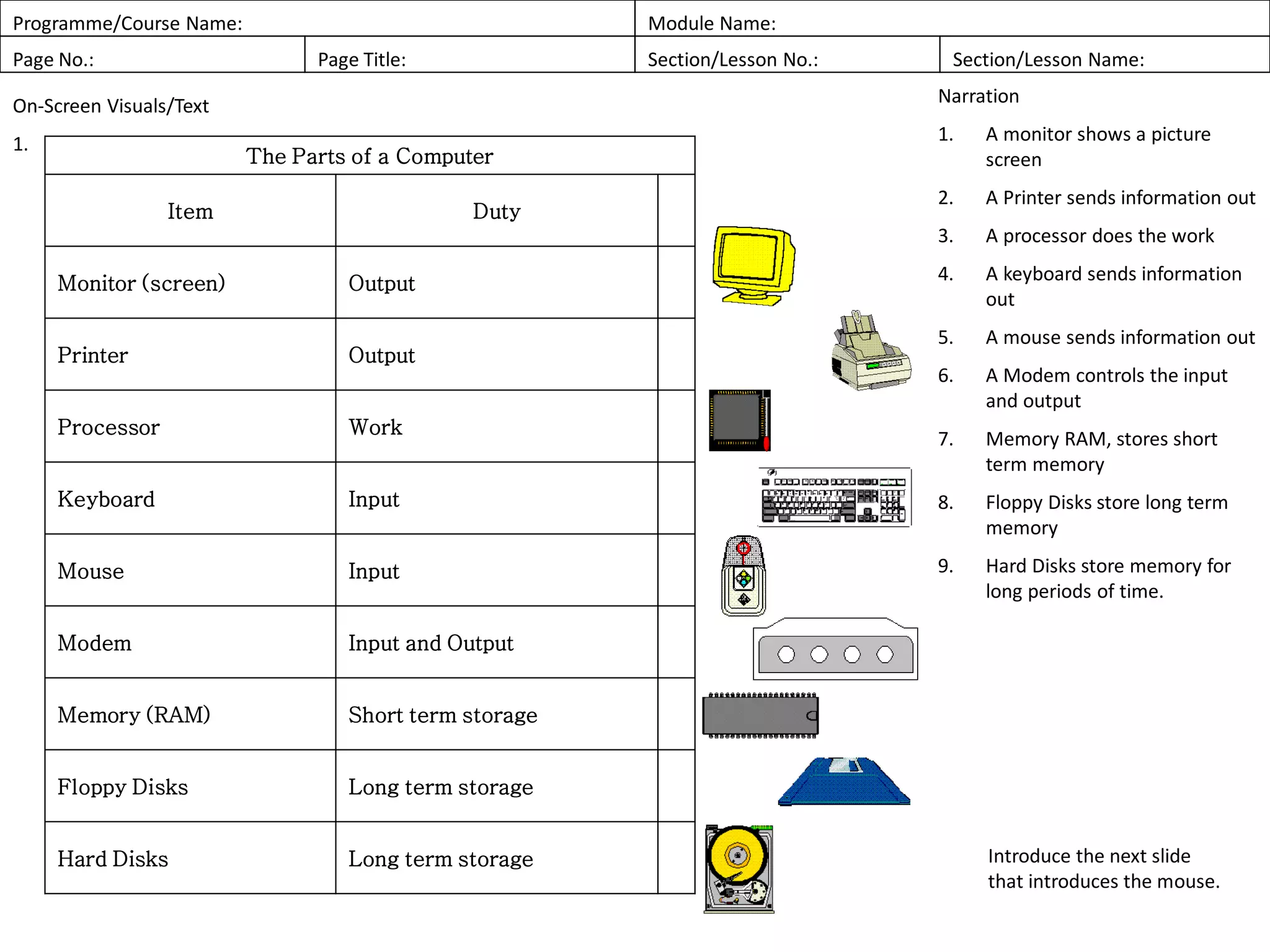 | Programme/Course Name: | | Module Name: | |
|---|---|---|---|
| Page No.: | Page Title: | Section/Lesson No.: | Section/Lesson Name: |

On-Screen Visuals/Text

1.

| The Parts of a Computer | | |
|---|---|---|
| Item | Duty | |
| Monitor (screen) | Output | |
| Printer | Output | |
| Processor | Work | |
| Keyboard | Input | |
| Mouse | Input | |
| Modem | Input and Output | |
| Memory (RAM) | Short term storage | |
| Floppy Disks | Long term storage | |
| Hard Disks | Long term storage | |

Narration

1. A monitor shows a picture screen

2. A Printer sends information out

3. A processor does the work

4. A keyboard sends information out

5. A mouse sends information out

6. A Modem controls the input and output

7. Memory RAM, stores short term memory

8. Floppy Disks store long term memory

9. Hard Disks store memory for long periods of time.

Introduce the next slide that introduces the mouse.